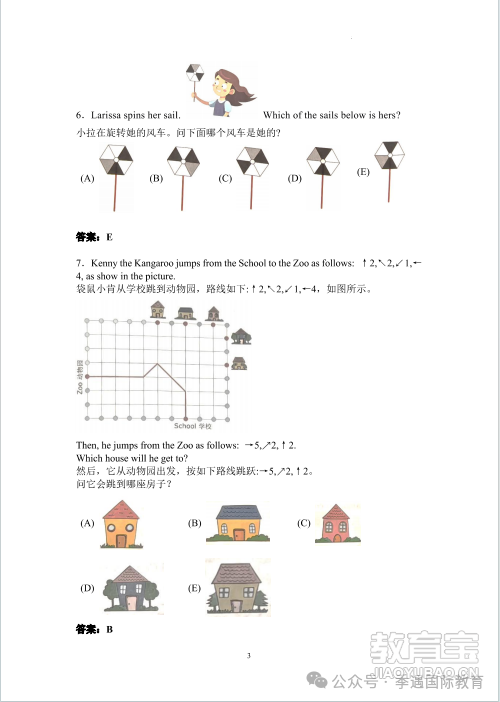 6. Larissa spins her sail. Which of the sails below is hers?
小拉在旋转她的风车。问下面哪个风车是她的?

(A) (B) (C) (D) (E)

答案：E

7. Kenny the Kangaroo jumps from the School to the Zoo as follows: ↑2,↖2,↙1,←4, as show in the picture.
袋鼠小肯从学校跳到动物园，路线如下:↑2,↖2,↙1,←4，如图所示。

Zoo 动物园

School 学校

Then, he jumps from the Zoo as follows: →5,↗2,↑2.
Which house will he get to?
然后，它从动物园出发，按如下路线跳跃:→5,↗2,↑2。
问它会跳到哪座房子?

(A) (B) (C)

(D) (E)

答案：B

3

教育宝
JIAOYUBAO.CN
公众号 · 季遇国际教育